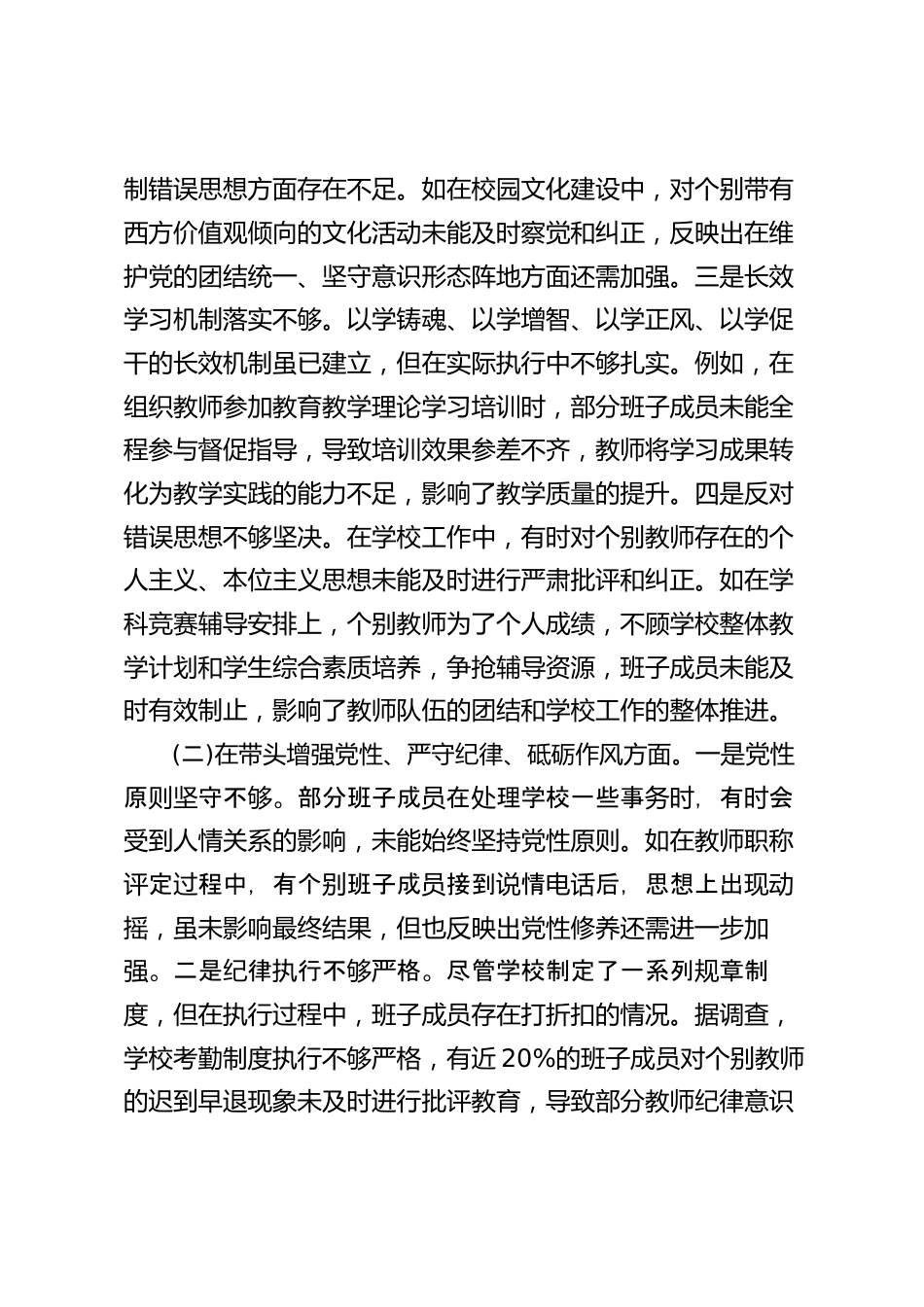 制错误思想方面存在不足。如在校园文化建设中，对个别带有西方价值观倾向的文化活动未能及时察觉和纠正，反映出在维护党的团结统一、坚守意识形态阵地方面还需加强。三是长效学习机制落实不够。以学铸魂、以学增智、以学正风、以学促干的长效机制虽已建立，但在实际执行中不够扎实。例如，在组织教师参加教育教学理论学习培训时，部分班子成员未能全程参与督促指导，导致培训效果参差不齐，教师将学习成果转化为教学实践的能力不足，影响了教学质量的提升。四是反对错误思想不够坚决。在学校工作中，有时对个别教师存在的个人主义、本位主义思想未能及时进行严肃批评和纠正。如在学科竞赛辅导安排上，个别教师为了个人成绩，不顾学校整体教学计划和学生综合素质培养，争抢辅导资源，班子成员未能及时有效制止，影响了教师队伍的团结和学校工作的整体推进。

(二)在带头增强党性、严守纪律、砥砺作风方面。一是党性原则坚守不够。部分班子成员在处理学校一些事务时，有时会受到人情关系的影响，未能始终坚持党性原则。如在教师职称评定过程中，有个别班子成员接到说情电话后，思想上出现动摇，虽未影响最终结果，但也反映出党性修养还需进一步加强。二是纪律执行不够严格。尽管学校制定了一系列规章制度，但在执行过程中，班子成员存在打折扣的情况。据调查，学校考勤制度执行不够严格，有近 20%的班子成员对个别教师的迟到早退现象未及时进行批评教育，导致部分教师纪律意识